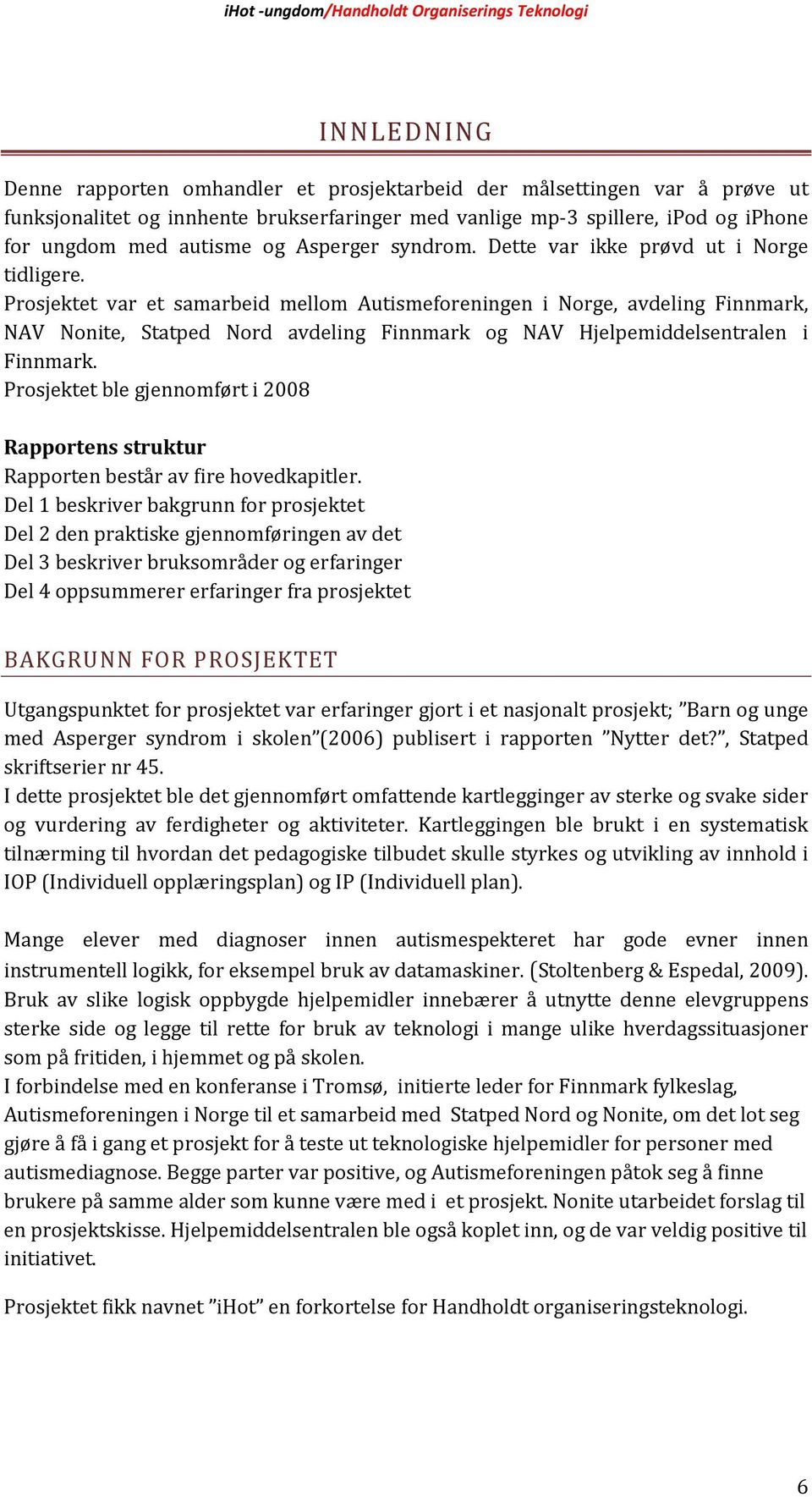 iHot -ungdom/Handholdt Organiserings Teknologi

INNLEDNING

Denne rapporten omhandler et prosjektarbeid der målsettingen var å prøve ut funksjonalitet og innhente brukserfaringer med vanlige mp-3 spillere, iPod og iPhone for ungdom med autisme og Asperger syndrom. Dette var ikke prøvd ut i Norge tidligere.
Prosjektet var et samarbeid mellom Autismeforeningen i Norge, avdeling Finnmark, NAV Nonite, Statped Nord avdeling Finnmark og NAV Hjelpemiddelsentralen i Finnmark.
Prosjektet ble gjennomført i 2008

Rapportens struktur
Rapporten består av fire hovedkapitler.
Del 1 beskriver bakgrunn for prosjektet
Del 2 den praktiske gjennomføringen av det
Del 3 beskriver bruksområder og erfaringer
Del 4 oppsummerer erfaringer fra prosjektet

BAKGRUNN FOR PROSJEKTET

Utgangspunktet for prosjektet var erfaringer gjort i et nasjonalt prosjekt; ”Barn og unge med Asperger syndrom i skolen”(2006) publisert i rapporten ”Nytter det?”, Statped skriftserier nr 45.
I dette prosjektet ble det gjennomført omfattende kartlegginger av sterke og svake sider og vurdering av ferdigheter og aktiviteter. Kartleggingen ble brukt i en systematisk tilnærming til hvordan det pedagogiske tilbudet skulle styrkes og utvikling av innhold i IOP (Individuell opplæringsplan) og IP (Individuell plan).

Mange elever med diagnoser innen autismespekteret har gode evner innen instrumentell logikk, for eksempel bruk av datamaskiner. (Stoltenberg & Espedal, 2009). Bruk av slike logisk oppbygde hjelpemidler innebærer å utnytte denne elevgruppens sterke side og legge til rette for bruk av teknologi i mange ulike hverdagssituasjoner som på fritiden, i hjemmet og på skolen.
I forbindelse med en konferanse i Tromsø, initierte leder for Finnmark fylkeslag, Autismeforeningen i Norge til et samarbeid med Statped Nord og Nonite, om det lot seg gjøre å få i gang et prosjekt for å teste ut teknologiske hjelpemidler for personer med autismediagnose. Begge parter var positive, og Autismeforeningen påtok seg å finne brukere på samme alder som kunne være med i et prosjekt. Nonite utarbeidet forslag til en prosjektskisse. Hjelpemiddelsentralen ble også koplet inn, og de var veldig positive til initiativet.

Prosjektet fikk navnet ”iHot” en forkortelse for Handholdt organiseringsteknologi.

6